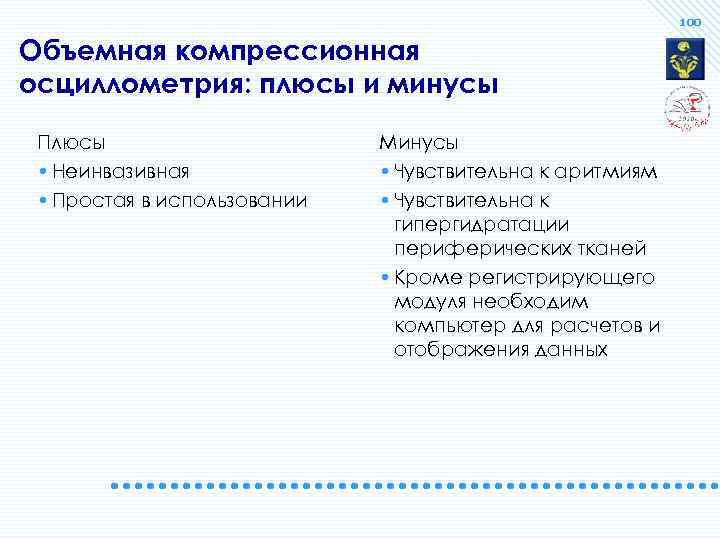 100

Объемная компрессионная осциллометрия: плюсы и минусы

Плюсы
• Неинвазивная
• Простая в использовании

Минусы
• Чувствительна к аритмиям
• Чувствительна к гипергидратации периферических тканей
• Кроме регистрирующего модуля необходим компьютер для расчетов и отображения данных